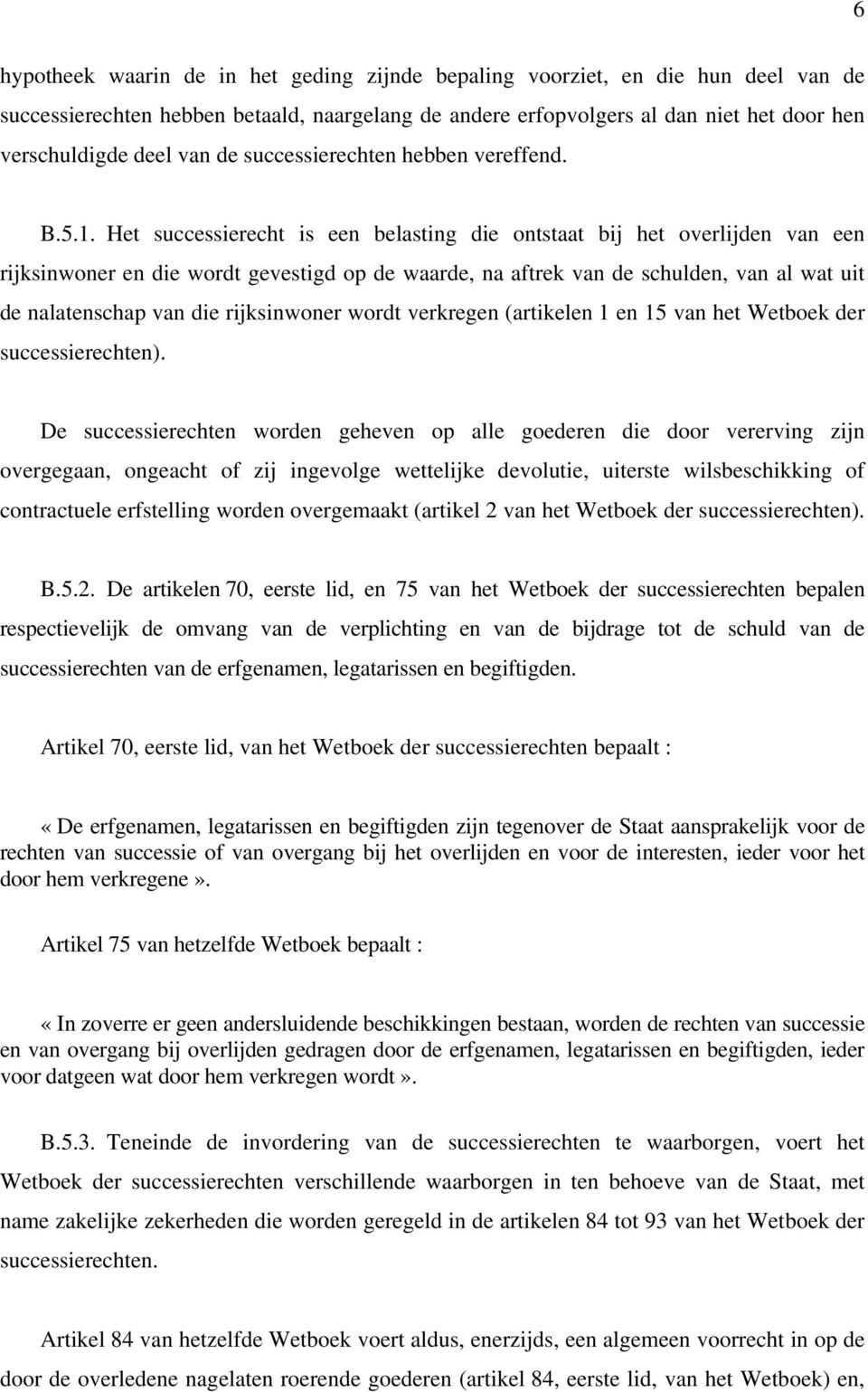 6

hypotheek waarin de in het geding zijnde bepaling voorziet, en die hun deel van de successierechten hebben betaald, naargelang de andere erfopvolgers al dan niet het door hen verschuldigde deel van de successierechten hebben vereffend.

B.5.1. Het successierecht is een belasting die ontstaat bij het overlijden van een rijksinwoner en die wordt gevestigd op de waarde, na aftrek van de schulden, van al wat uit de nalatenschap van die rijksinwoner wordt verkregen (artikelen 1 en 15 van het Wetboek der successierechten).

De successierechten worden geheven op alle goederen die door vererving zijn overgegaan, ongeacht of zij ingevolge wettelijke devolutie, uiterste wilsbeschikking of contractuele erfstelling worden overgemaakt (artikel 2 van het Wetboek der successierechten).

B.5.2. De artikelen 70, eerste lid, en 75 van het Wetboek der successierechten bepalen respectievelijk de omvang van de verplichting en van de bijdrage tot de schuld van de successierechten van de erfgenamen, legatarissen en begiftigden.

Artikel 70, eerste lid, van het Wetboek der successierechten bepaalt :

« De erfgenamen, legatarissen en begiftigden zijn tegenover de Staat aansprakelijk voor de rechten van successie of van overgang bij het overlijden en voor de interesten, ieder voor het door hem verkregene ».

Artikel 75 van hetzelfde Wetboek bepaalt :

« In zoverre er geen andersluidende beschikkingen bestaan, worden de rechten van successie en van overgang bij overlijden gedragen door de erfgenamen, legatarissen en begiftigden, ieder voor datgeen wat door hem verkregen wordt ».

B.5.3. Teneinde de invordering van de successierechten te waarborgen, voert het Wetboek der successierechten verschillende waarborgen in ten behoeve van de Staat, met name zakelijke zekerheden die worden geregeld in de artikelen 84 tot 93 van het Wetboek der successierechten.

Artikel 84 van hetzelfde Wetboek voert aldus, enerzijds, een algemeen voorrecht in op de door de overledene nagelaten roerende goederen (artikel 84, eerste lid, van het Wetboek) en,